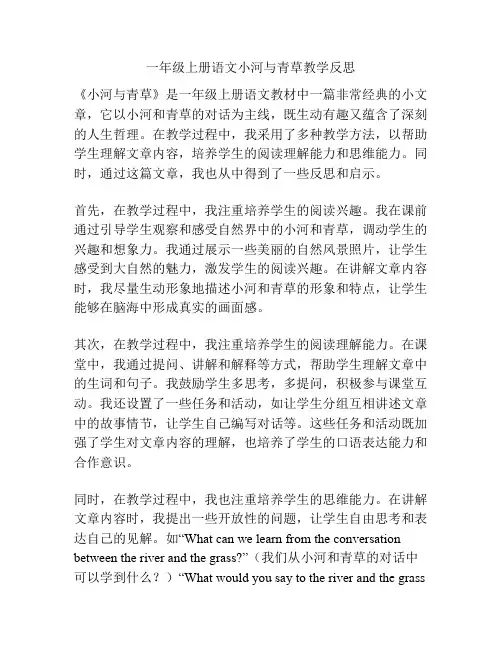 一年级上册语文小河与青草教学反思

《小河与青草》是一年级上册语文教材中一篇非常经典的小文章，它以小河和青草的对话为主线，既生动有趣又蕴含了深刻的人生哲理。在教学过程中，我采用了多种教学方法，以帮助学生理解文章内容，培养学生的阅读理解能力和思维能力。同时，通过这篇文章，我也从中得到了一些反思和启示。

首先，在教学过程中，我注重培养学生的阅读兴趣。我在课前通过引导学生观察和感受自然界中的小河和青草，调动学生的兴趣和想象力。我通过展示一些美丽的自然风景照片，让学生感受到大自然的魅力，激发学生的阅读兴趣。在讲解文章内容时，我尽量生动形象地描述小河和青草的形象和特点，让学生能够在脑海中形成真实的画面感。

其次，在教学过程中，我注重培养学生的阅读理解能力。在课堂中，我通过提问、讲解和解释等方式，帮助学生理解文章中的生词和句子。我鼓励学生多思考，多提问，积极参与课堂互动。我还设置了一些任务和活动，如让学生分组互相讲述文章中的故事情节，让学生自己编写对话等。这些任务和活动既加强了学生对文章内容的理解，也培养了学生的口语表达能力和合作意识。

同时，在教学过程中，我也注重培养学生的思维能力。在讲解文章内容时，我提出一些开放性的问题，让学生自由思考和表达自己的见解。如“What can we learn from the conversation between the river and the grass?”（我们从小河和青草的对话中可以学到什么？）“What would you say to the river and the grass